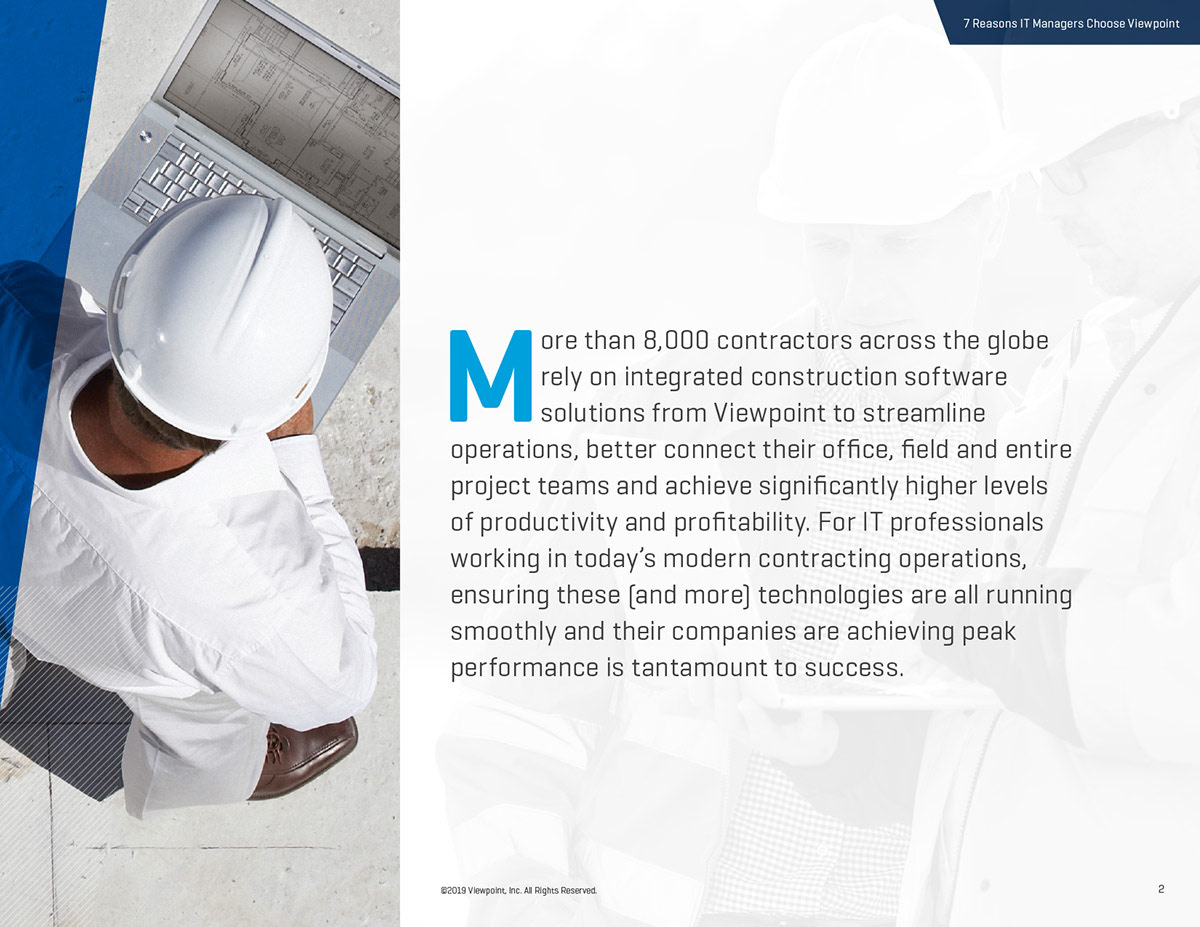 7 Reasons IT Managers Choose Viewpoint

More than 8,000 contractors across the globe rely on integrated construction software solutions from Viewpoint to streamline operations, better connect their office, field and entire project teams and achieve significantly higher levels of productivity and profitability. For IT professionals working in today's modern contracting operations, ensuring these (and more) technologies are all running smoothly and their companies are achieving peak performance is tantamount to success.

©2019 Viewpoint, Inc. All Rights Reserved.

2